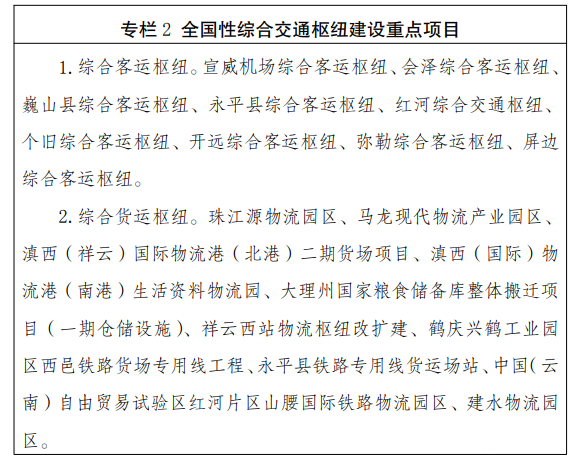 专栏 2 全国性综合交通枢纽建设重点项目

1. 综合客运枢纽。宣威机场综合客运枢纽、会泽综合客运枢纽、巍山县综合客运枢纽、永平县综合客运枢纽、红河综合交通枢纽、个旧综合客运枢纽、开远综合客运枢纽、弥勒综合客运枢纽、屏边综合客运枢纽。

2. 综合货运枢纽。珠江源物流园区、马龙现代物流产业园区、滇西（祥云）国际物流港（北港）二期货场项目、滇西（国际）物流港（南港）生活资料物流园、大理州国家粮食储备库整体搬迁项目（一期仓储设施）、祥云西站物流枢纽改扩建、鹤庆兴鹤工业园区西邑铁路货场专用线工程、永平县铁路专用线货运场站、中国（云南）自由贸易试验区红河片区山腰国际铁路物流园区、建水物流园区。